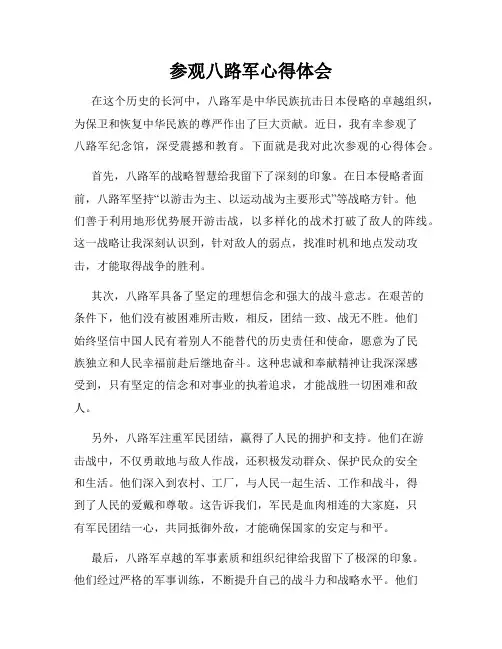 参观八路军心得体会

在这个历史的长河中，八路军是中华民族抗击日本侵略的卓越组织，为保卫和恢复中华民族的尊严作出了巨大贡献。近日，我有幸参观了八路军纪念馆，深受震撼和教育。下面就是我对此次参观的心得体会。

首先，八路军的战略智慧给我留下了深刻的印象。在日本侵略者面前，八路军坚持“以游击为主、以运动战为主要形式”等战略方针。他们善于利用地形优势展开游击战，以多样化的战术打破了敌人的阵线。这一战略让我深刻认识到，针对敌人的弱点，找准时机和地点发动攻击，才能取得战争的胜利。

其次，八路军具备了坚定的理想信念和强大的战斗意志。在艰苦的条件下，他们没有被困难所击败，相反，团结一致、战无不胜。他们始终坚信中国人民有着别人不能替代的历史责任和使命，愿意为了民族独立和人民幸福前赴后继地奋斗。这种忠诚和奉献精神让我深深感受到，只有坚定的信念和对事业的执着追求，才能战胜一切困难和敌人。

另外，八路军注重军民团结，赢得了人民的拥护和支持。他们在游击战中，不仅勇敢地与敌人作战，还积极发动群众、保护民众的安全和生活。他们深入到农村、工厂，与人民一起生活、工作和战斗，得到了人民的爱戴和尊敬。这告诉我们，军民是血肉相连的大家庭，只有军民团结一心，共同抵御外敌，才能确保国家的安定与和平。

最后，八路军卓越的军事素质和组织纪律给我留下了极深的印象。他们经过严格的军事训练，不断提升自己的战斗力和战略水平。他们